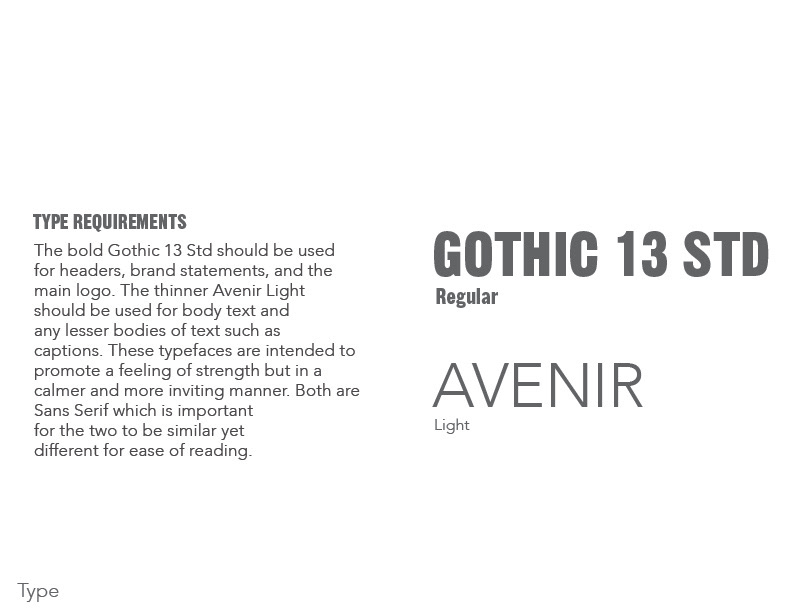 TYPE REQUIREMENTS

The bold Gothic 13 Std should be used for headers, brand statements, and the main logo. The thinner Avenir Light should be used for body text and any lesser bodies of text such as captions. These typefaces are intended to promote a feeling of strength but in a calmer and more inviting manner. Both are Sans Serif which is important for the two to be similar yet different for ease of reading.

GOTHIC 13 STD
Regular

AVENIR
Light

Type